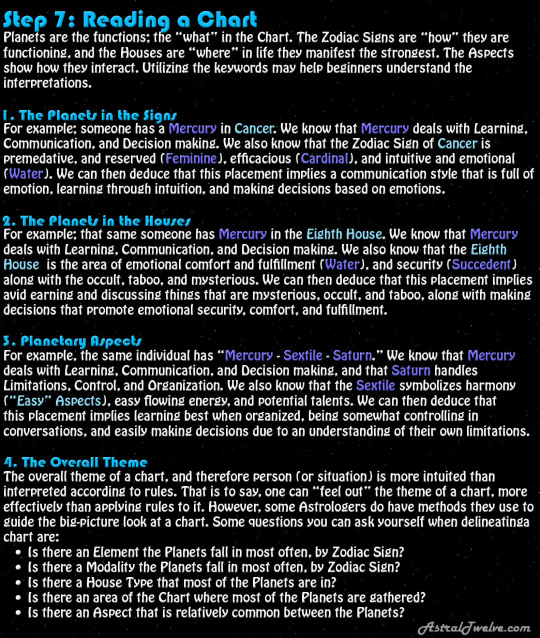 Step 7: Reading a Chart
Planets are the functions; the "what" in the Chart. The Zodiac Signs are "how" they are functioning, and the Houses are "where" in life they manifest the strongest. The Aspects show how they interact. Utilizing the keywords may help beginners understand the interpretations.

1. The Planets in the Signs
For example; someone has a Mercury in Cancer. We know that Mercury deals with Learning, Communication, and Decision making. We also know that the Zodiac Sign of Cancer is premedative, and reserved (Feminine), efficacious (Cardinal), and intuitive and emotional (Water). We can then deduce that this placement implies a communication style that is full of emotion, learning through intuition, and making decisions based on emotions.

2. The Planets in the Houses
For example; that same someone has Mercury in the Eighth House. We know that Mercury deals with Learning, Communication, and Decision making. We also know that the Eighth House is the area of emotional comfort and fulfillment (Water), and security (Succedent) along with the occult, taboo, and mysterious. We can then deduce that this placement implies avid earning and discussing things that are mysterious, occult, and taboo, along with making decisions that promote emotional security, comfort, and fulfillment.

3. Planetary Aspects
For example, the same individual has "Mercury - Sextile - Saturn." We know that Mercury deals with Learning, Communication, and Decision making, and that Saturn handles Limitations, Control, and Organization. We also know that the Sextile symbolizes harmony ("Easy" Aspects), easy flowing energy, and potential talents. We can then deduce that this placement implies learning best when organized, being somewhat controlling in conversations, and easily making decisions due to an understanding of their own limitations.

4. The Overall Theme
The overall theme of a chart, and therefore person (or situation) is more intuited than interpreted according to rules. That is to say, one can "feel out" the theme of a chart, more effectively than applying rules to it. However, some Astrologers do have methods they use to guide the big-picture look at a chart. Some questions you can ask yourself when delineatinga chart are:
• Is there an Element the Planets fall in most often, by Zodiac Sign?
• Is there a Modality the Planets fall in most often, by Zodiac Sign?
• Is there a House Type that most of the Planets are in?
• Is there an area of the Chart where most of the Planets are gathered?
• Is there an Aspect that is relatively common between the Planets?

AstralTwelve.com